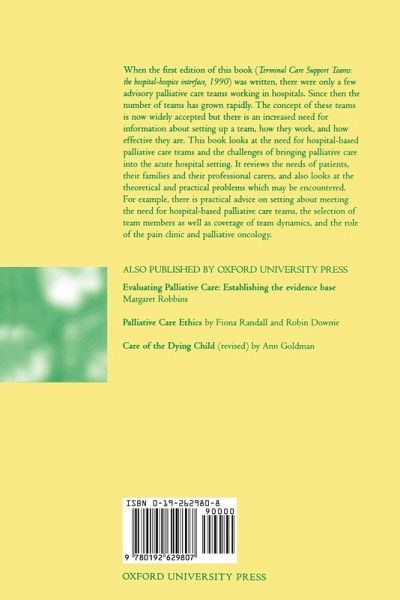 When the first edition of this book (Terminal Care Support Teams: the hospital-hospice interface, 1990) was written, there were only a few advisory palliative care teams working in hospitals. Since then the number of teams has grown rapidly. The concept of these teams is now widely accepted but there is an increased need for information about setting up a team, how they work, and how effective they are. This book looks at the need for hospital-based palliative care teams and the challenges of bringing palliative care into the acute hospital setting. It reviews the needs of patients, their families and their professional carers, and also looks at the theoretical and practical problems which may be encountered. For example, there is practical advice on setting about meeting the need for hospital-based palliative care teams, the selection of team members as well as coverage of team dynamics, and the role of the pain clinic and palliative oncology.

ALSO PUBLISHED BY OXFORD UNIVERSITY PRESS

Evaluating Palliative Care: Establishing the evidence base
Margaret Robbins

Palliative Care Ethics by Fiona Randall and Robin Downie

Care of the Dying Child (revised) by Ann Goldman

ISBN 0-19-262980-8

90000

9 780192 629807

OXFORD UNIVERSITY PRESS